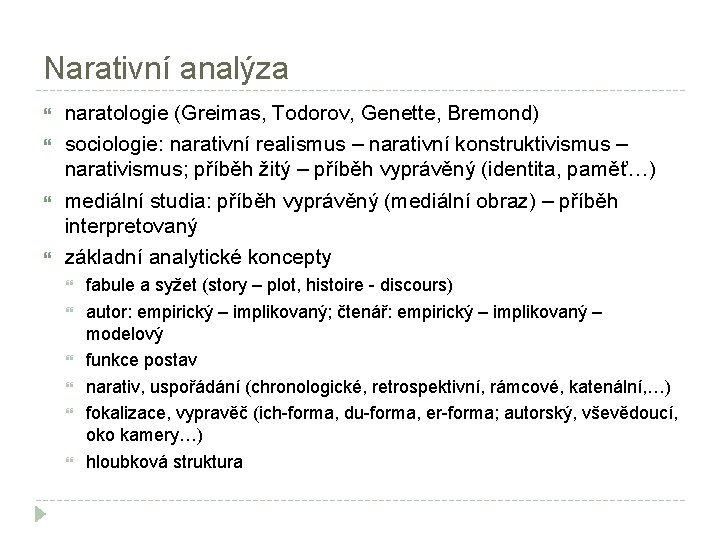 Narativní analýza

naratologie (Greimas, Todorov, Genette, Bremond)

sociologie: narativní realismus – narativní konstruktivismus – narativismus; příběh žitý – příběh vyprávěný (identita, paměť…)

mediální studia: příběh vyprávěný (mediální obraz) – příběh interpretovaný

základní analytické koncepty

fabule a syžet (story – plot, histoire - discours)

autor: empirický – implikovaný; čtenář: empirický – implikovaný – modelový

funkce postav

narativ, uspořádání (chronologické, retrospektivní, rámcové, katenální,…)

fokalizace, vypravěč (ich-forma, du-forma, er-forma; autorský, vševědoucí, oko kamery…)

hloubková struktura